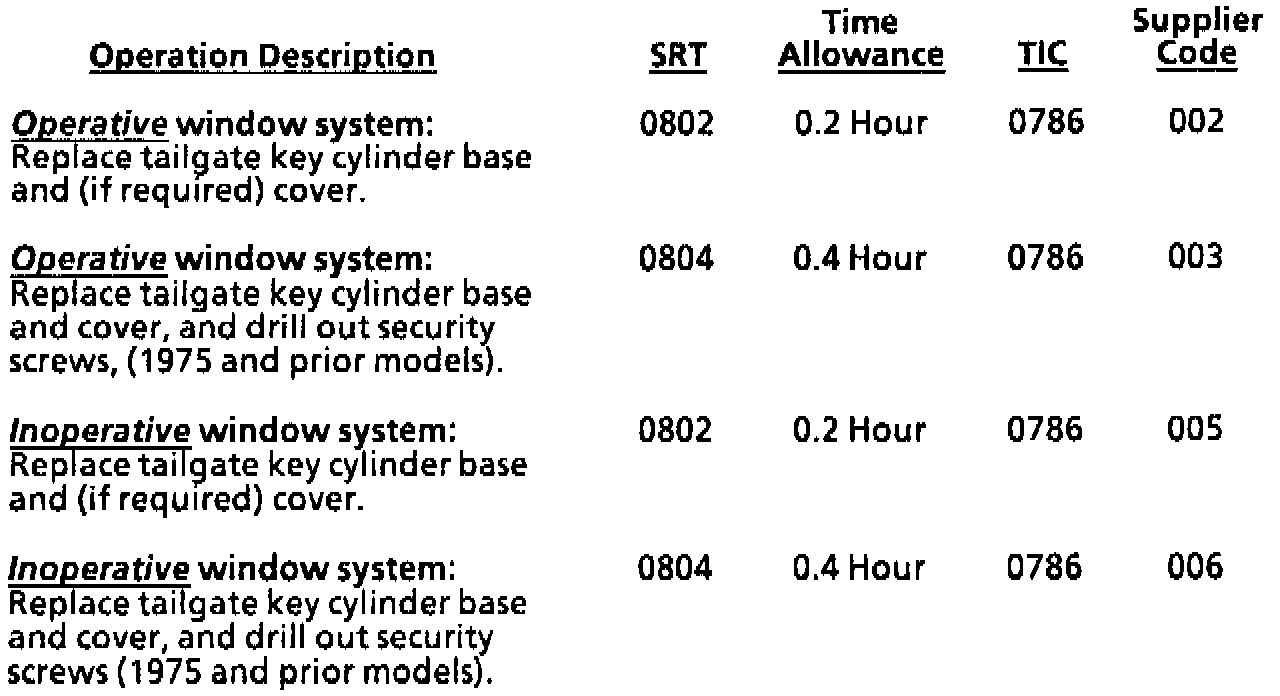 | Operation Description | SRT | Time Allowance | TIC | Supplier Code |
|---|---|---|---|---|
| Operative window system: Replace tailgate key cylinder base and (if required) cover. | 0802 | 0.2 Hour | 0786 | 002 |
| Operative window system: Replace tailgate key cylinder base and cover, and drill out security screws, (1975 and prior models). | 0804 | 0.4 Hour | 0786 | 003 |
| Inoperative window system: Replace tailgate key cylinder base and (if required) cover. | 0802 | 0.2 Hour | 0786 | 005 |
| Inoperative window system: Replace tailgate key cylinder base and cover, and drill out security screws (1975 and prior models). | 0804 | 0.4 Hour | 0786 | 006 |